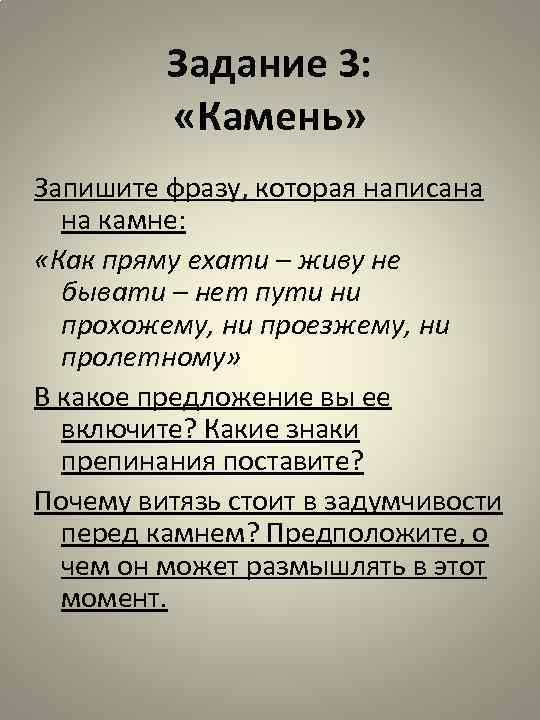 Задание 3:
«Камень»

Запишите фразу, которая написана на камне:

«Как пряму ехати – живу не бывати – нет пути ни прохожему, ни проезжему, ни пролетному»

В какое предложение вы ее включите? Какие знаки препинания поставите?

Почему витязь стоит в задумчивости перед камнем? Предположите, о чем он может размышлять в этот момент.